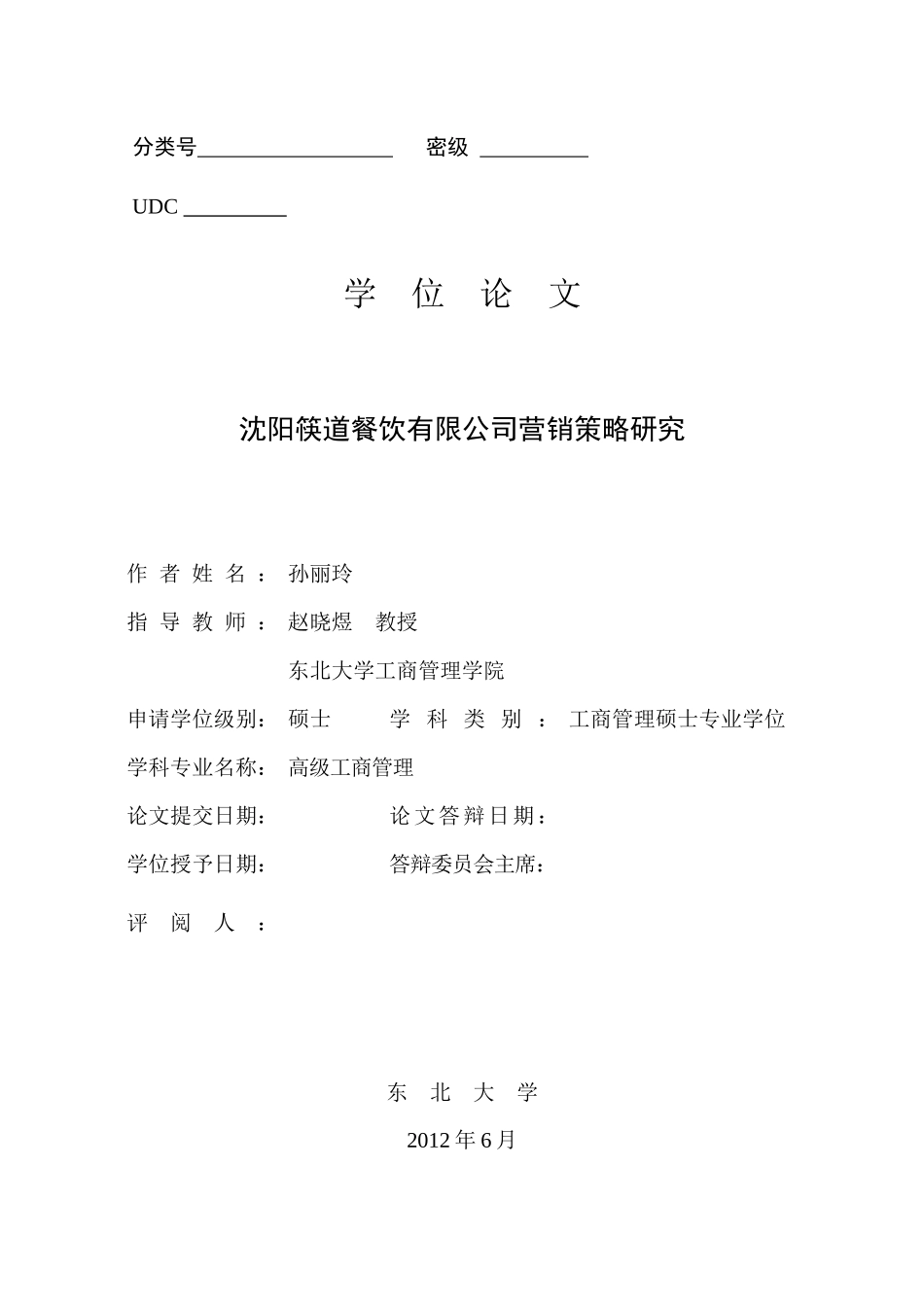 分类号__________________ 密级 __________

UDC __________

学 位 论 文

沈阳筷道餐饮有限公司营销策略研究

作 者 姓 名 ： 孙丽玲

指 导 教 师 ： 赵晓煜 教授

东北大学工商管理学院

申请学位级别： 硕士 学 科 类 别 ： 工商管理硕士专业学位

学科专业名称： 高级工商管理

论文提交日期： 论文答辩日期：

学位授予日期： 答辩委员会主席：

评 阅 人 ：

东 北 大 学

2012 年 6 月